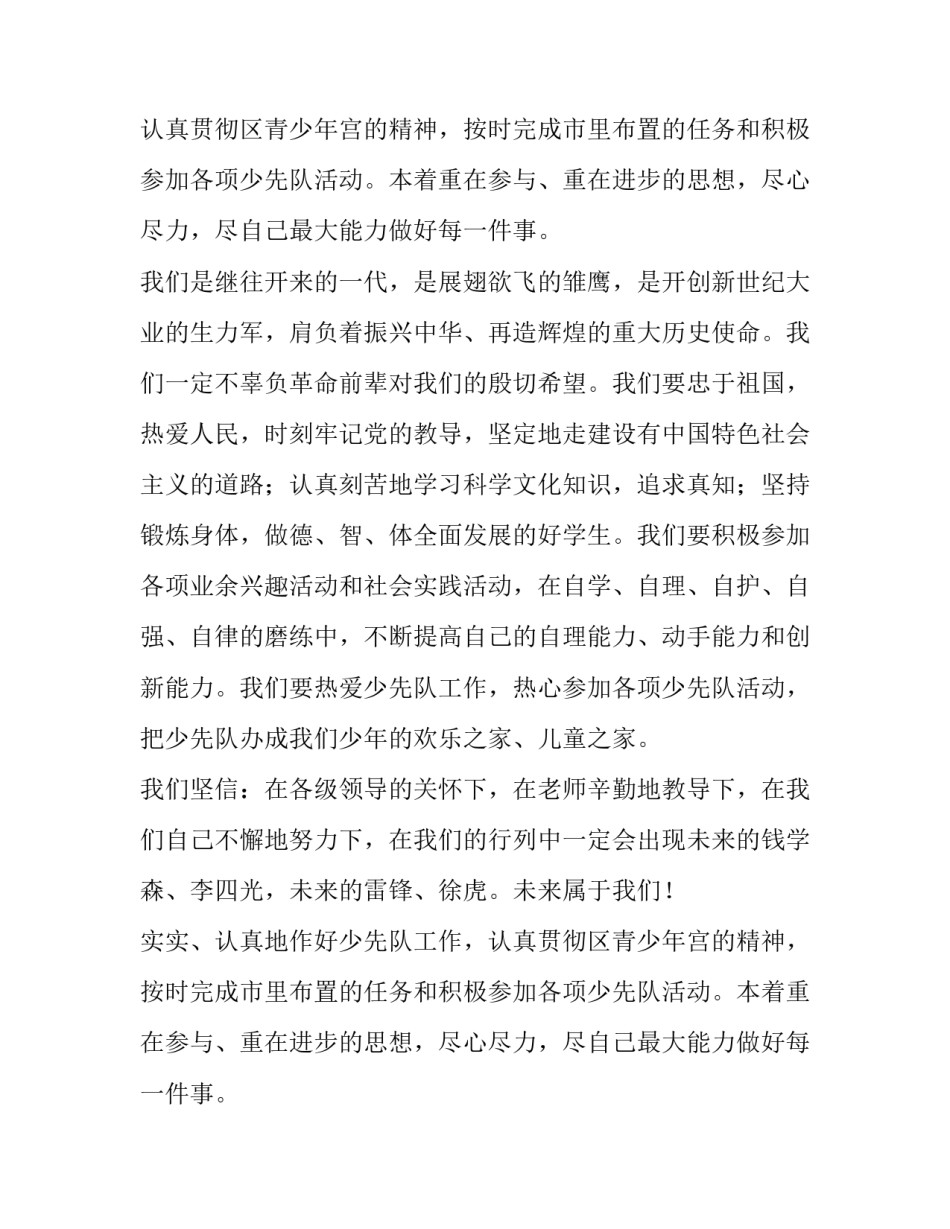 认真贯彻区青少年宫的精神，按时完成市里布置的任务和积极参加各项少先队活动。本着重在参与、重在进步的思想，尽心尽力，尽自己最大能力做好每一件事。

我们是继往开来的一代，是展翅欲飞的雏鹰，是开创新世纪大业的生力军，肩负着振兴中华、再造辉煌的重大历史使命。我们一定不辜负革命前辈对我们的殷切希望。我们要忠于祖国，热爱人民，时刻牢记党的教导，坚定地走建设有中国特色社会主义的道路；认真刻苦地学习科学文化知识，追求真知；坚持锻炼身体，做德、智、体全面发展的好学生。我们要积极参加各项业余兴趣活动和社会实践活动，在自学、自理、自护、自强、自律的磨练中，不断提高自己的自理能力、动手能力和创新能力。我们要热爱少先队工作，热心参加各项少先队活动，把少先队办成我们少年的欢乐之家、儿童之家。

我们坚信：在各级领导的关怀下，在老师辛勤地教导下，在我们自己不懈地努力下，在我们的行列中一定会出现未来的钱学森、李四光，未来的雷锋、徐虎。未来属于我们！

实实、认真地作好少先队工作，认真贯彻区青少年宫的精神，按时完成市里布置的任务和积极参加各项少先队活动。本着重在参与、重在进步的思想，尽心尽力，尽自己最大能力做好每一件事。